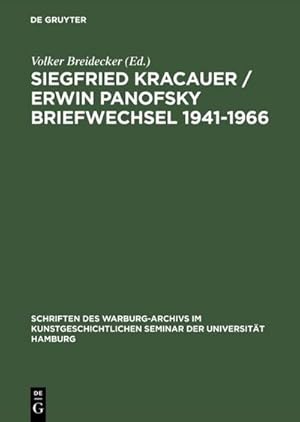 DE GRUYTER

Volker Breidecker (Ed.)

SIEGFRIED KRACAUER / ERWIN PANOFSKY BRIEFWECHSEL 1941-1966

SCHRIFTEN DES WARBURG-ARCHIVS IM KUNSTGESCHICHTLICHEN SEMINAR DER UNIVERSITÄT HAMBURG

DE G